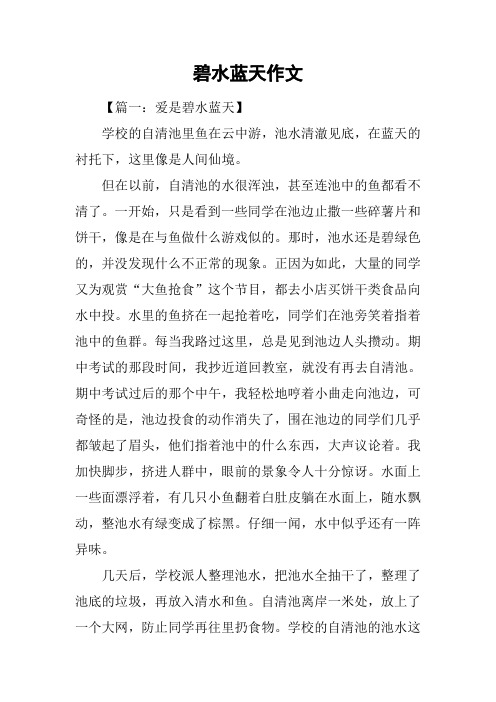 碧水蓝天作文

【篇一：爱是碧水蓝天】

学校的自清池里鱼在云中游，池水清澈见底，在蓝天的衬托下，这里像是人间仙境。

但在以前，自清池的水很浑浊，甚至连池中的鱼都看不清了。一开始，只是看到一些同学在池边止撒一些碎薯片和饼干，像是在与鱼做什么游戏似的。那时，池水还是碧绿色的，并没发现什么不正常的现象。正因为如此，大量的同学又为观赏“大鱼抢食”这个节目，都去小店买饼干类食品向水中投。水里的鱼挤在一起抢着吃，同学们在池旁笑着指着池中的鱼群。每当我路过这里，总是见到池边人头攒动。期中考试的那段时间，我抄近道回教室，就没有再去自清池。期中考试过后的那个中午，我轻松地哼着小曲走向池边，可奇怪的是，池边投食的动作消失了，围在池边的同学们几乎都皱起了眉头，他们指着池中的什么东西，大声议论着。我加快脚步，挤进人群中，眼前的景象令人十分惊讶。水面上一些面漂浮着，有几只小鱼翻着白肚皮躺在水面上，随水飘动，整池水有绿变成了棕黑。仔细一闻，水中似乎还有一阵异味。

几天后，学校派人整理池水，把池水全抽干了，整理了池底的垃圾，再放入清水和鱼。自清池离岸一米处，放上了一个大网，防止同学再往里扔食物。学校的自清池的池水这